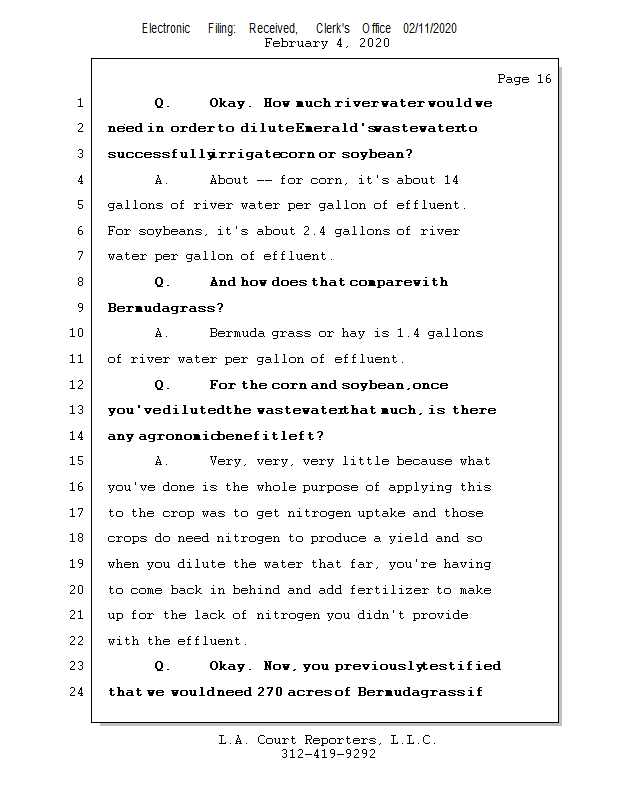 Electronic Filing: Received, Clerk's Office 02/11/2020
February 4, 2020

Page 16

1 Q. Okay. How much river water would we
2 need in order to dilute Emerald's wastewater to
3 successfully irrigate corn or soybean?
4 A. About -- for corn, it's about 14
5 gallons of river water per gallon of effluent.
6 For soybeans, it's about 2.4 gallons of river
7 water per gallon of effluent.
8 Q. And how does that compare with
9 Bermudagrass?
10 A. Bermuda grass or hay is 1.4 gallons
11 of river water per gallon of effluent.
12 Q. For the corn and soybean, once
13 you've diluted the wastewater that much, is there
14 any agronomic benefit left?
15 A. Very, very, very little because what
16 you've done is the whole purpose of applying this
17 to the crop was to get nitrogen uptake and those
18 crops do need nitrogen to produce a yield and so
19 when you dilute the water that far, you're having
20 to come back in behind and add fertilizer to make
21 up for the lack of nitrogen you didn't provide
22 with the effluent.
23 Q. Okay. Now, you previously testified
24 that we would need 270 acres of Bermudagrass if

L.A. Court Reporters, L.L.C.
312-419-9292